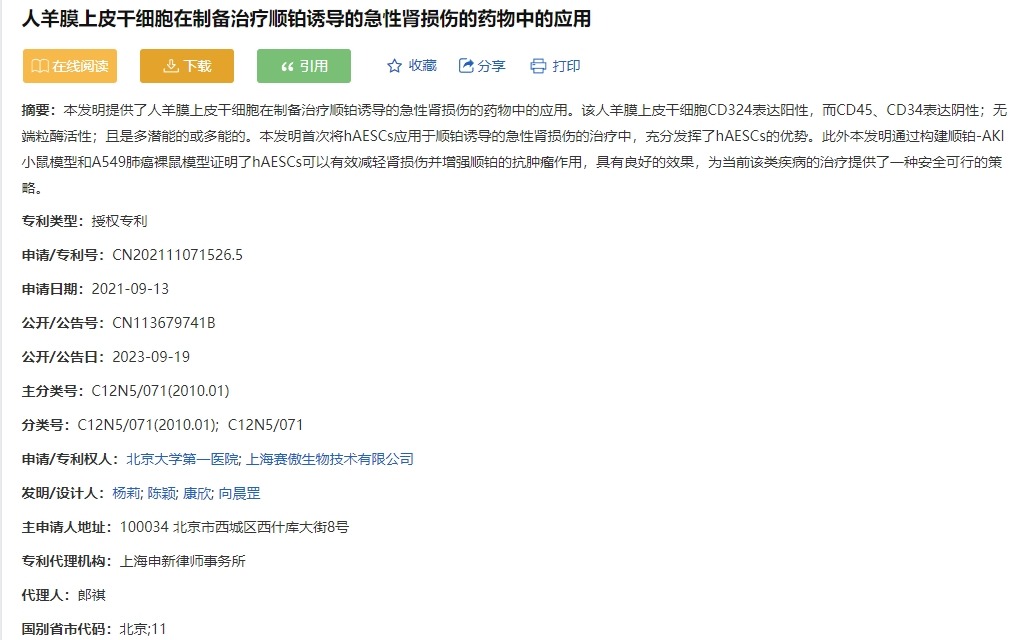 人羊膜上皮干细胞在制备治疗顺铂诱导的急性肾损伤的药物中的应用

在线阅读 下载 引用 收藏 分享 打印

摘要：本发明提供了人羊膜上皮干细胞在制备治疗顺铂诱导的急性肾损伤的药物中的应用。该人羊膜上皮干细胞CD324表达阳性，而CD45、CD34表达阴性；无端粒酶活性；且是多潜能的或多能的。本发明首次将hAESCs应用于顺铂诱导的急性肾损伤的治疗中，充分发挥了hAESCs的优势。此外本发明通过构建顺铂-AKI小鼠模型和A549肺癌裸鼠模型证明了hAESCs可以有效减轻肾损伤并增强顺铂的抗肿瘤作用，具有良好的效果，为当前该类疾病的治疗提供了一种安全可行的策略。

专利类型：授权专利

申请/专利号：CN202111071526.5

申请日期：2021-09-13

公开/公告号：CN113679741B

公开/公告日：2023-09-19

主分类号：C12N5/071(2010.01)

分类号：C12N5/071(2010.01); C12N5/071

申请/专利权人：北京大学第一医院; 上海赛傲生物技术有限公司

发明/设计人：杨莉; 陈颖; 康欣; 向晨罡

主申请人地址：100034 北京市西城区西什库大街8号

专利代理机构：上海申新律师事务所

代理人：郎祺

国别省市代码：北京;11